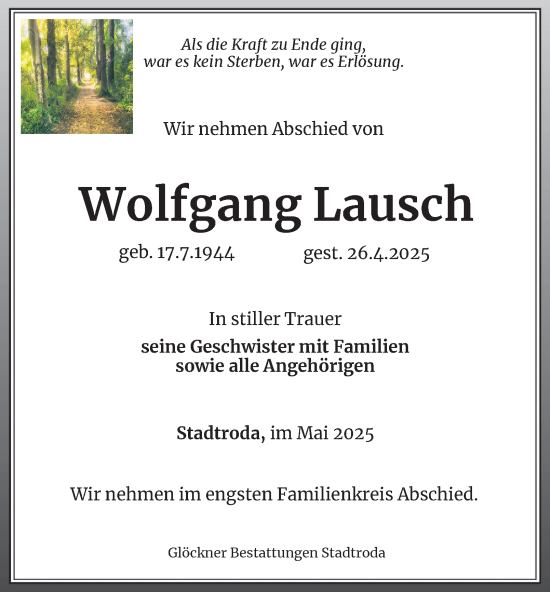 Als die Kraft zu Ende ging,
war es kein Sterben, war es Erlösung.

Wir nehmen Abschied von

Wolfgang Lausch

geb. 17.7.1944 gest. 26.4.2025

In stiller Trauer
seine Geschwister mit Familien
sowie alle Angehörigen

Stadtroda, im Mai 2025

Wir nehmen im engsten Familienkreis Abschied.

Glöckner Bestattungen Stadtroda